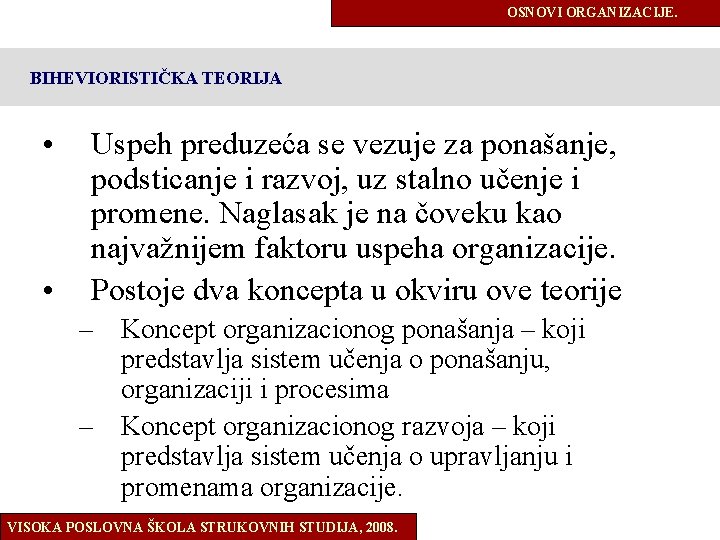 OSNOVI ORGANIZACIJE.

BIHEVIORISTIČKA TEORIJA

• Uspeh preduzeća se vezuje za ponašanje, podsticanje i razvoj, uz stalno učenje i promene. Naglasak je na čoveku kao najvažnijem faktoru uspeha organizacije.
• Postoje dva koncepta u okviru ove teorije
– Koncept organizacionog ponašanja – koji predstavlja sistem učenja o ponašanju, organizaciji i procesima
– Koncept organizacionog razvoja – koji predstavlja sistem učenja o upravljanju i promenama organizacije.

VISOKA POSLOVNA ŠKOLA STRUKOVNIH STUDIJA, 2008.